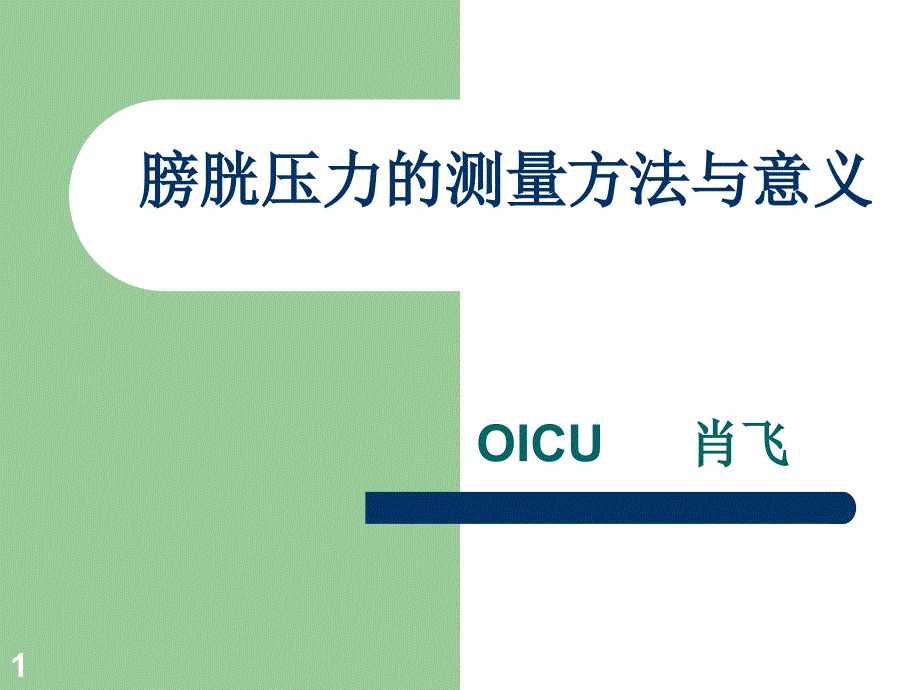 膀胱压力的测量方法与意义

OICU 肖飞

1